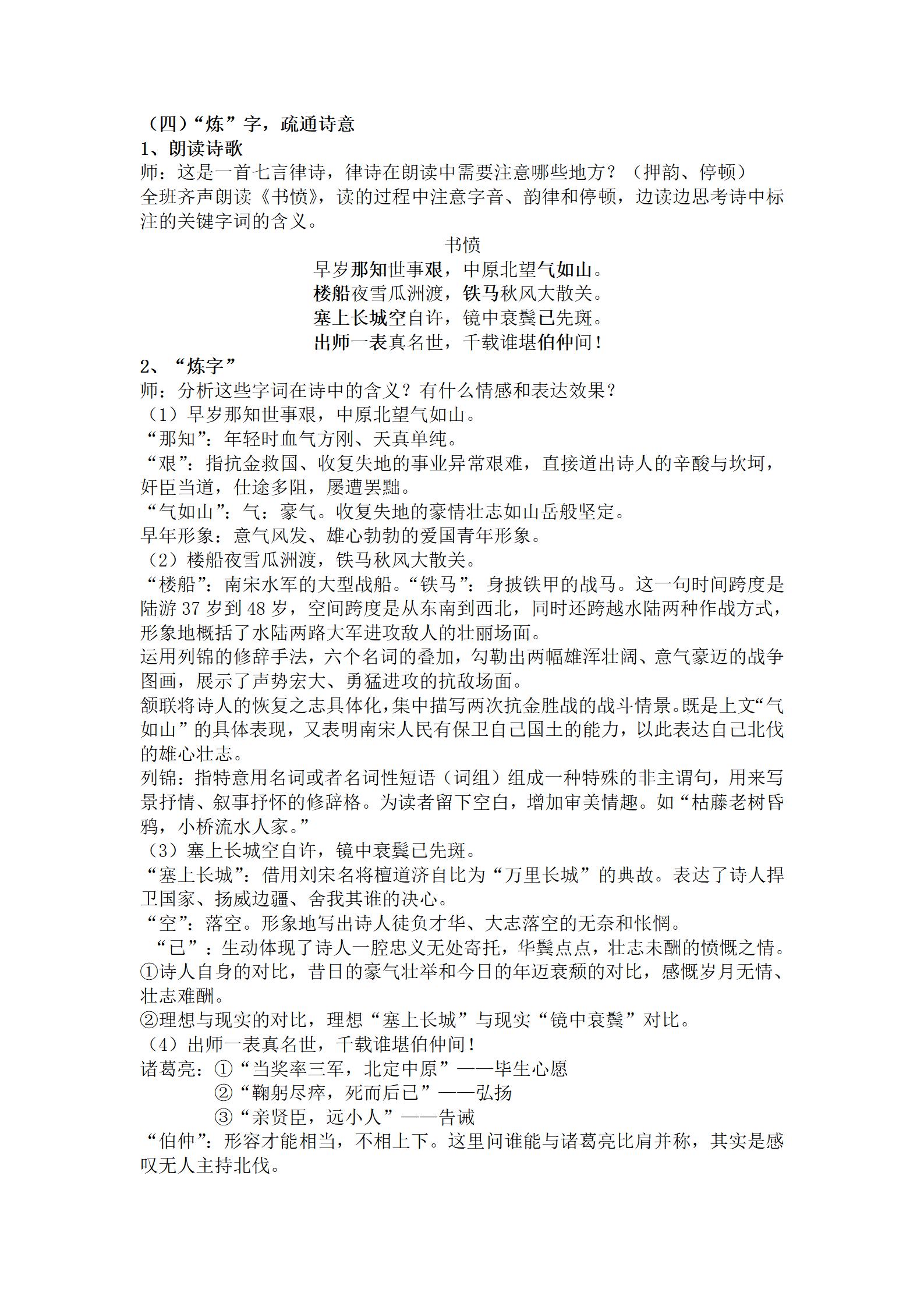 （四）“炼”字，疏通诗意
1、朗读诗歌
师：这是一首七言律诗，律诗在朗读中需要注意哪些地方？（押韵、停顿）
全班齐声朗读《书愤》，读的过程中注意字音、韵律和停顿，边读边思考诗中标注的关键字词的含义。

书愤
早岁那知世事艰，中原北望气如山。
楼船夜雪瓜洲渡，铁马秋风大散关。
塞上长城空自许，镜中衰鬓已先斑。
出师一表真名世，千载谁堪伯仲间！

2、“炼字”
师：分析这些字词在诗中的含义？有什么情感和表达效果？
（1）早岁那知世事艰，中原北望气如山。
“那知”：年轻时血气方刚、天真单纯。
“艰”：指抗金救国、收复失地的事业异常艰难，直接道出诗人的辛酸与坎坷，奸臣当道，仕途多阻，屡遭罢黜。
“气如山”：气：豪气。收复失地的豪情壮志如山岳般坚定。
早年形象：意气风发、雄心勃勃的爱国青年形象。
（2）楼船夜雪瓜洲渡，铁马秋风大散关。
“楼船”：南宋水军的大型战船。“铁马”：身披铁甲的战马。这一句时间跨度是陆游 37 岁到 48 岁，空间跨度是从东南到西北，同时还跨越水陆两种作战方式，形象地概括了水陆两路大军进攻敌人的壮丽场面。
运用列锦的修辞手法，六个名词的叠加，勾勒出两幅雄浑壮阔、意气豪迈的战争图画，展示了声势宏大、勇猛进攻的抗敌场面。
颔联将诗人的恢复之志具体化，集中描写两次抗金胜战的战斗情景。既是上文“气如山”的具体表现，又表明南宋人民有保卫自己国土的能力，以此表达自己北伐的雄心壮志。
列锦：指特意用名词或者名词性短语（词组）组成一种特殊的非主谓句，用来写景抒情、叙事抒怀的修辞格。为读者留下空白，增加审美情趣。如“枯藤老树昏鸦，小桥流水人家。”
（3）塞上长城空自许，镜中衰鬓已先斑。
“塞上长城”：借用刘宋名将檀道济自比为“万里长城”的典故。表达了诗人捍卫国家、扬威边疆、舍我其谁的决心。
“空”：落空。形象地写出诗人徒负才华、大志落空的无奈和怅惘。
“已”：生动体现了诗人一腔忠义无处寄托，华鬓点点，壮志未酬的愤慨之情。
①诗人自身的对比，昔日的豪气壮举和今日的年迈衰颓的对比，感慨岁月无情、壮志难酬。
②理想与现实的对比，理想“塞上长城”与现实“镜中衰鬓”对比。
（4）出师一表真名世，千载谁堪伯仲间！
诸葛亮：①“当奖率三军，北定中原”——毕生心愿
②“鞠躬尽瘁，死而后已”——弘扬
③“亲贤臣，远小人”——告诫
“伯仲”：形容才能相当，不相上下。这里问谁能与诸葛亮比肩并称，其实是感叹无人主持北伐。